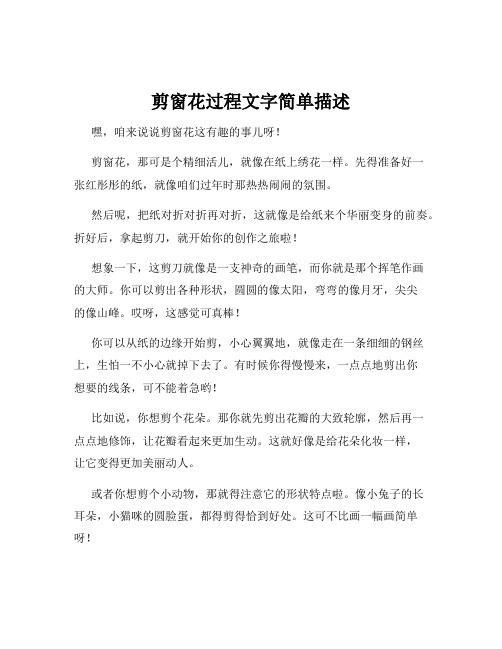 剪窗花过程文字简单描述

嘿，咱来说说剪窗花这有趣的事儿呀！

剪窗花，那可是个精细活儿，就像在纸上绣花一样。先得准备好一张红彤彤的纸，就像咱们过年时那热热闹闹的氛围。

然后呢，把纸对折对折再对折，这就像是给纸来个华丽变身的前奏。折好后，拿起剪刀，就开始你的创作之旅啦！

想象一下，这剪刀就像是一支神奇的画笔，而你就是那个挥笔作画的大师。你可以剪出各种形状，圆圆的像太阳，弯弯的像月牙，尖尖的像山峰。哎呀，这感觉可真棒！

你可以从纸的边缘开始剪，小心翼翼地，就像走在一条细细的钢丝上，生怕一不小心就掉下去了。有时候你得慢慢来，一点点地剪出你想要的线条，可不能着急哟！

比如说，你想剪个花朵。那你就先剪出花瓣的大致轮廓，然后再一点点地修饰，让花瓣看起来更加生动。这就好像是给花朵化妆一样，让它变得更加美丽动人。

或者你想剪个小动物，那就得注意它的形状特点啦。像小兔子的长耳朵，小猫咪的圆脸蛋，都得剪得恰到好处。这可不比画一幅画简单呀！